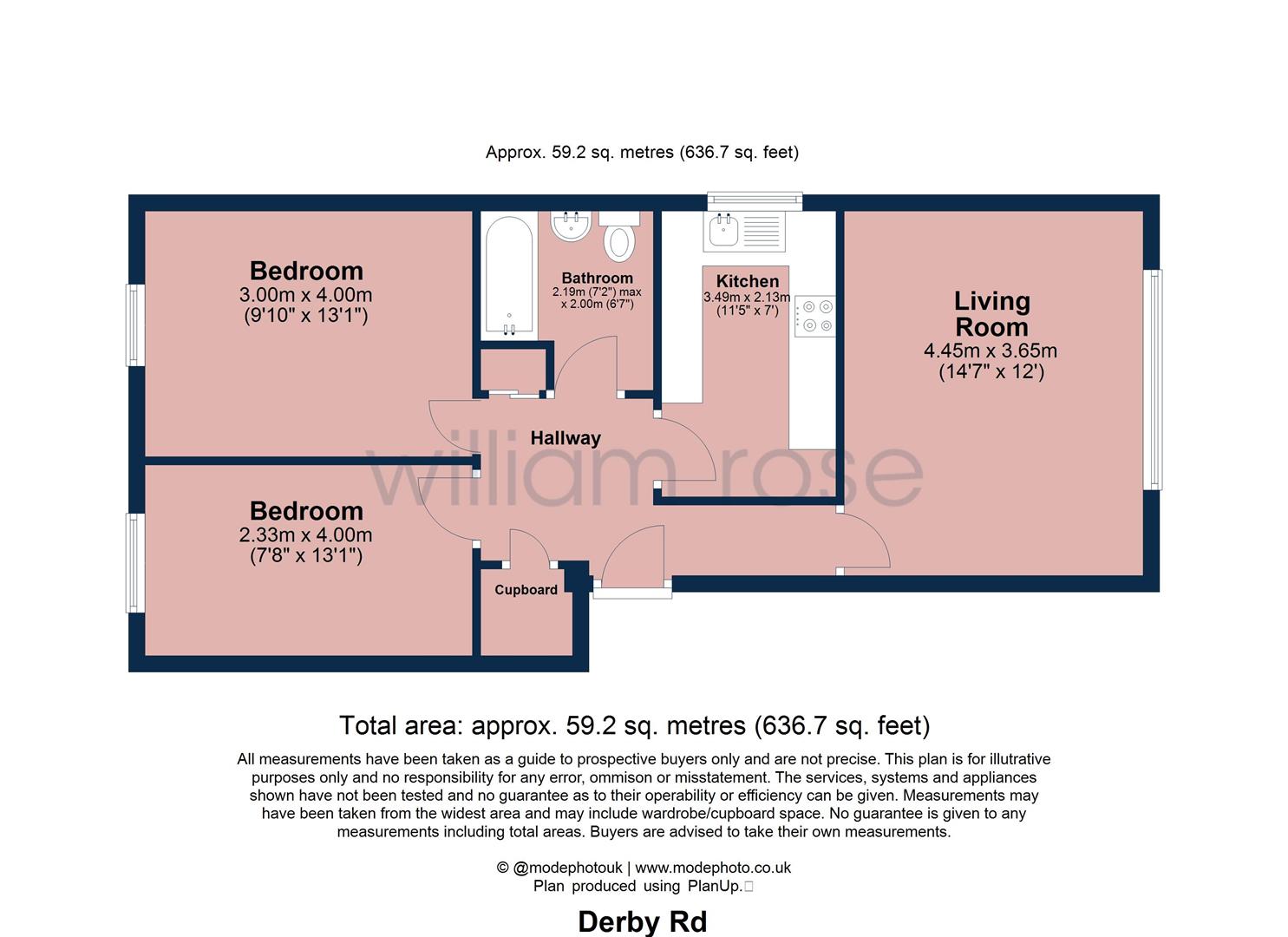 Approx. 59.2 sq. metres (636.7 sq. feet)

Bedroom
3.00m x 4.00m
(9'10" x 13'1")

Bathroom
2.19m (7'2") max x 2.00m (6'7")

Kitchen
3.49m x 2.13m
(11'5" x 7')

Living Room
4.45m x 3.65m
(14'7" x 12')

Hallway

william rose

Bedroom
2.33m x 4.00m
(7'8" x 13'1")

Cupboard

Total area: approx. 59.2 sq. metres (636.7 sq. feet)

All measurements have been taken as a guide to prospective buyers only and are not precise. This plan is for illutrative purposes only and no responsibility for any error, ommison or misstatement. The services, systems and appliances shown have not been tested and no guarantee as to their operability or efficiency can be given. Measurements may have been taken from the widest area and may include wardrobe/cupboard space. No guarantee is given to any measurements including total areas. Buyers are advised to take their own measurements.

© @modephotouk | www.modephoto.co.uk
Plan produced using PlanUp.

Derby Rd